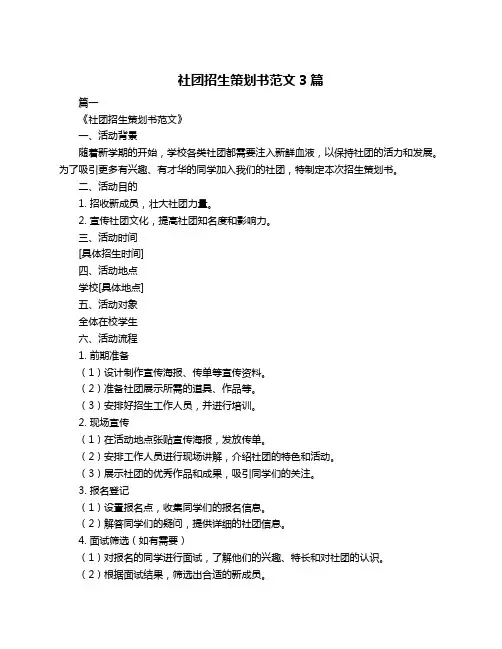 社团招生策划书范文 3 篇

篇一

《社团招生策划书范文》

一、活动背景

随着新学期的开始，学校各类社团都需要注入新鲜血液，以保持社团的活力和发展。为了吸引更多有兴趣、有才华的同学加入我们的社团，特制定本次招生策划书。

二、活动目的

1. 招收新成员，壮大社团力量。

2. 宣传社团文化，提高社团知名度和影响力。

三、活动时间

[具体招生时间]

四、活动地点

学校[具体地点]

五、活动对象

全体在校学生

六、活动流程

1. 前期准备

（1）设计制作宣传海报、传单等宣传资料。

（2）准备社团展示所需的道具、作品等。

（3）安排好招生工作人员，并进行培训。

2. 现场宣传

（1）在活动地点张贴宣传海报，发放传单。

（2）安排工作人员进行现场讲解，介绍社团的特色和活动。

（3）展示社团的优秀作品和成果，吸引同学们的关注。

3. 报名登记

（1）设置报名点，收集同学们的报名信息。

（2）解答同学们的疑问，提供详细的社团信息。

4. 面试筛选（如有需要）

（1）对报名的同学进行面试，了解他们的兴趣、特长和对社团的认识。

（2）根据面试结果，筛选出合适的新成员。